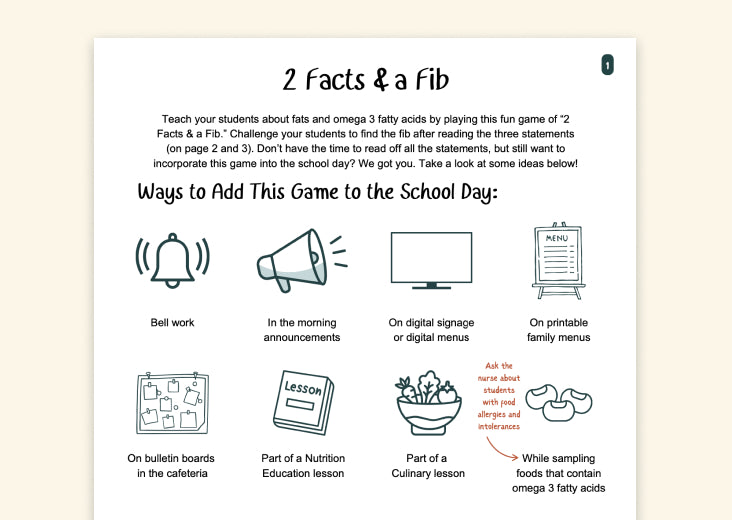 1

2 Facts & a Fib

Teach your students about fats and omega 3 fatty acids by playing this fun game of "2 Facts & a Fib." Challenge your students to find the fib after reading the three statements (on page 2 and 3). Don't have the time to read off all the statements, but still want to incorporate this game into the school day? We got you. Take a look at some ideas below!

Ways to Add This Game to the School Day:

MENU

Bell work

In the morning announcements

On digital signage or digital menus

On printable family menus

Lesson

Ask the nurse about students with food allergies and intolerances

On bulletin boards in the cafeteria

Part of a Nutrition Education lesson

Part of a Culinary lesson

While sampling foods that contain omega 3 fatty acids